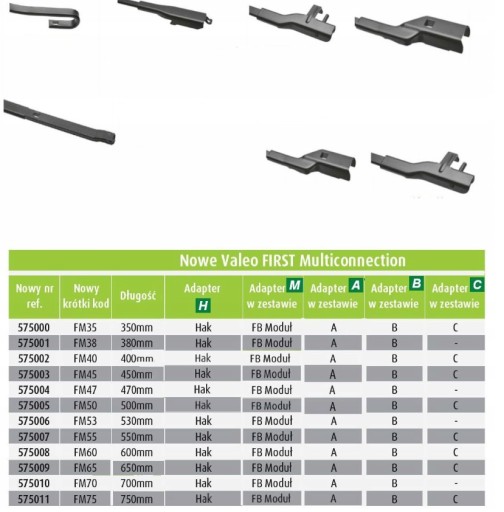 Nowe Valeo FIRST Multiconnection

| Nowy nr ref. | Nowy krótki kod | Długość | Adapter H | Adapter M w zestawie | Adapter A w zestawie | Adapter B w zestawie | Adapter C w zestawie |
|---|---|---|---|---|---|---|---|
| 575000 | FM35 | 350mm | Hak | FB Moduł | A | B | C |
| 575001 | FM38 | 380mm | Hak | FB Moduł | A | B | - |
| 575002 | FM40 | 400mm | Hak | FB Moduł | A | B | C |
| 575003 | FM45 | 450mm | Hak | FB Moduł | A | B | C |
| 575004 | FM47 | 470mm | Hak | FB Moduł | A | B | - |
| 575005 | FM50 | 500mm | Hak | FB Moduł | A | B | C |
| 575006 | FM53 | 530mm | Hak | FB Moduł | A | B | - |
| 575007 | FM55 | 550mm | Hak | FB Moduł | A | B | C |
| 575008 | FM60 | 600mm | Hak | FB Moduł | A | B | C |
| 575009 | FM65 | 650mm | Hak | FB Moduł | A | B | C |
| 575010 | FM70 | 700mm | Hak | FB Moduł | A | B | - |
| 575011 | FM75 | 750mm | Hak | FB Moduł | A | B | C |